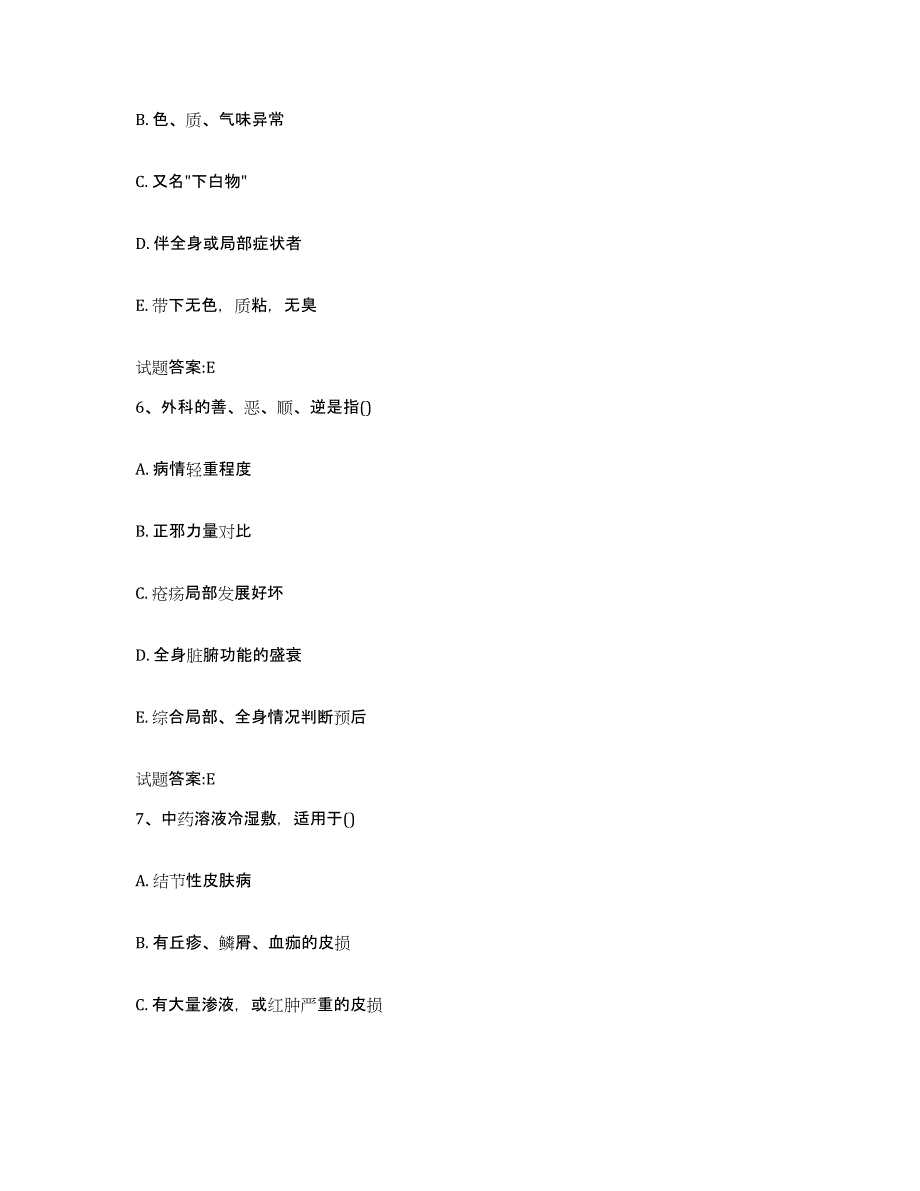 B. 色、质、气味异常

C. 又名"下白物"

D. 伴全身或局部症状者

E. 带下无色，质粘，无臭

试题答案:E

6、外科的善、恶、顺、逆是指()

A. 病情轻重程度

B. 正邪力量对比

C. 疮疡局部发展好坏

D. 全身脏腑功能的盛衰

E. 综合局部、全身情况判断预后

试题答案:E

7、中药溶液冷湿敷，适用于()

A. 结节性皮肤病

B. 有丘疹、鳞屑、血痂的皮损

C. 有大量渗液，或红肿严重的皮损